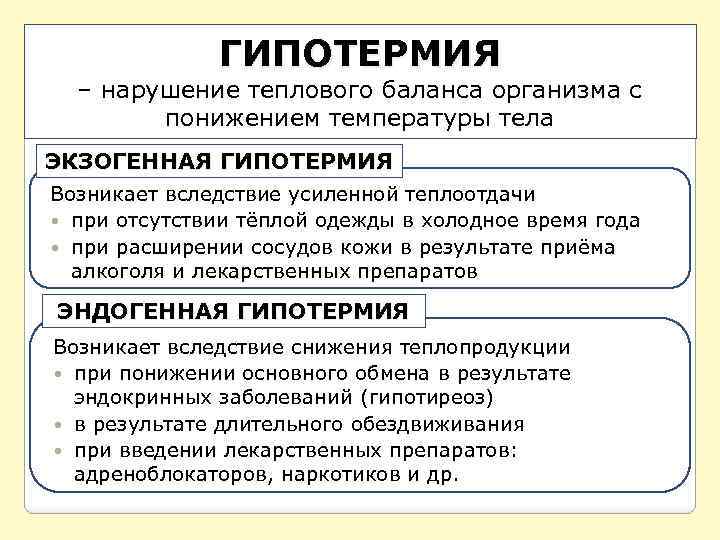 ГИПОТЕРМИЯ
– нарушение теплового баланса организма с понижением температуры тела

ЭКЗОГЕННАЯ ГИПОТЕРМИЯ

Возникает вследствие усиленной теплоотдачи
• при отсутствии тёплой одежды в холодное время года
• при расширении сосудов кожи в результате приёма алкоголя и лекарственных препаратов

ЭНДОГЕННАЯ ГИПОТЕРМИЯ

Возникает вследствие снижения теплопродукции
• при понижении основного обмена в результате эндокринных заболеваний (гипотиреоз)
• в результате длительного обездвиживания
• при введении лекарственных препаратов: адреноблокаторов, наркотиков и др.